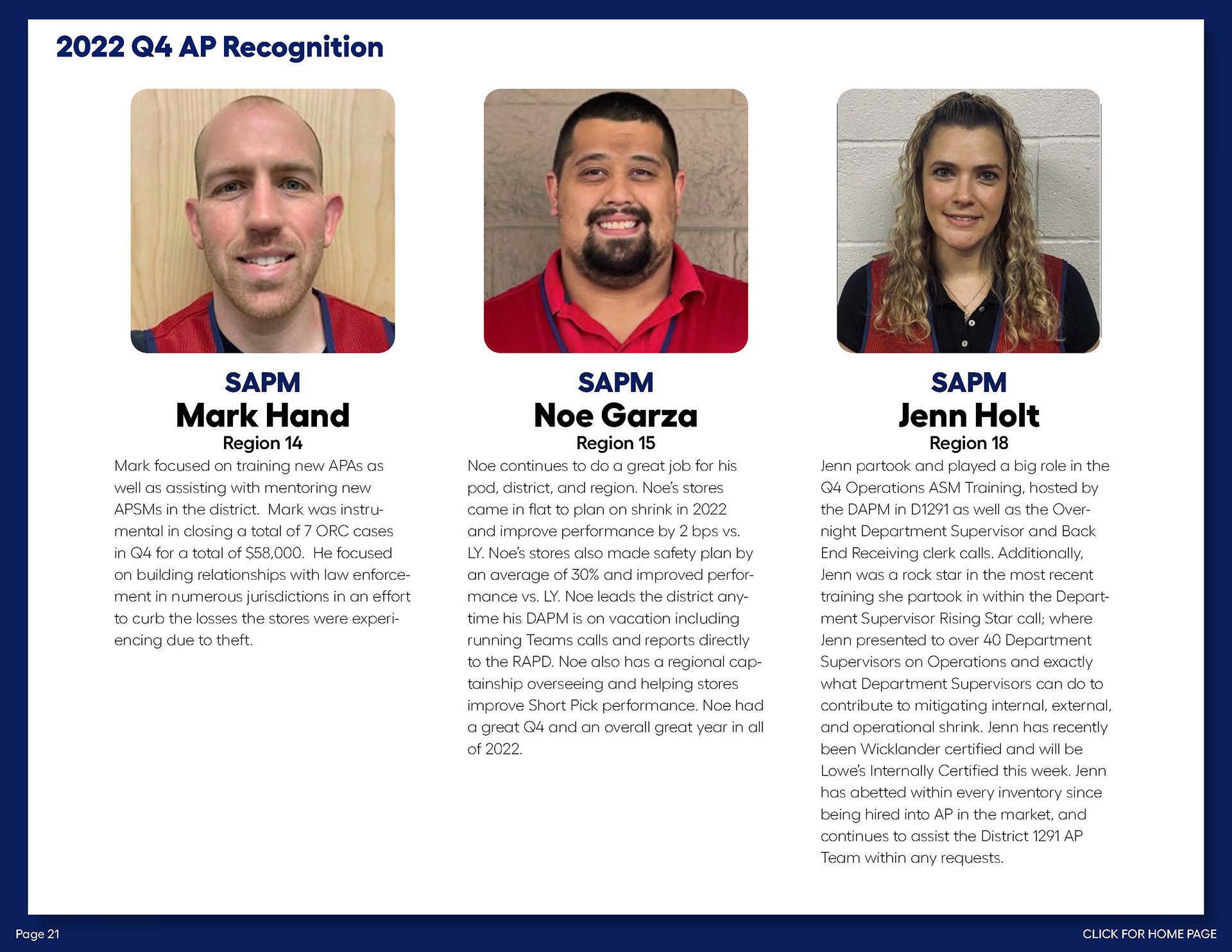 2022 Q4 AP Recognition

SAPM
Mark Hand
Region 14

Mark focused on training new APAs as well as assisting with mentoring new APSMs in the district. Mark was instrumental in closing a total of 7 ORC cases in Q4 for a total of $58,000. He focused on building relationships with law enforcement in numerous jurisdictions in an effort to curb the losses the stores were experiencing due to theft.

SAPM
Noe Garza
Region 15

Noe continues to do a great job for his pod, district, and region. Noe's stores came in flat to plan on shrink in 2022 and improve performance by 2 bps vs. LY. Noe's stores also made safety plan by an average of 30% and improved performance vs. LY. Noe leads the district anytime his DAPM is on vacation including running Teams calls and reports directly to the RAPD. Noe also has a regional captainship overseeing and helping stores improve Short Pick performance. Noe had a great Q4 and an overall great year in all of 2022.

SAPM
Jenn Holt
Region 18

Jenn partook and played a big role in the Q4 Operations ASM Training, hosted by the DAPM in D1291 as well as the Overnight Department Supervisor and Back End Receiving clerk calls. Additionally, Jenn was a rock star in the most recent training she partook in within the Department Supervisor Rising Star call; where Jenn presented to over 40 Department Supervisors on Operations and exactly what Department Supervisors can do to contribute to mitigating internal, external, and operational shrink. Jenn has recently been Wicklander certified and will be Lowe's Internally Certified this week. Jenn has abetted within every inventory since being hired into AP in the market, and continues to assist the District 1291 AP Team within any requests.

Page 21

CLICK FOR HOME PAGE